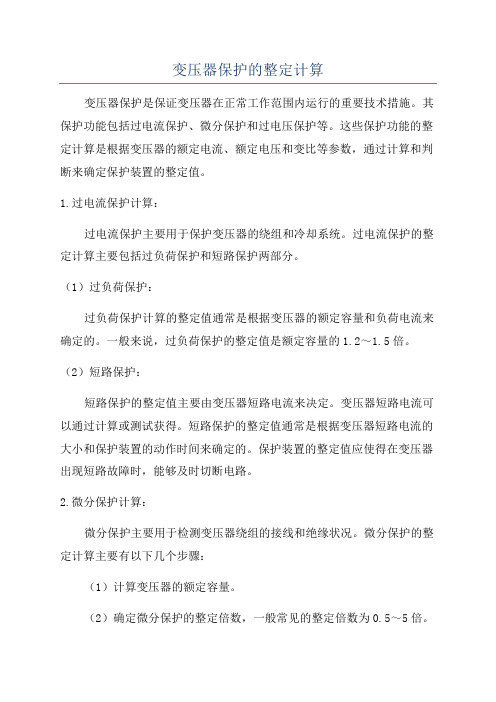 变压器保护的整定计算

变压器保护是保证变压器在正常工作范围内运行的重要技术措施。其保护功能包括过电流保护、微分保护和过电压保护等。这些保护功能的整定计算是根据变压器的额定电流、额定电压和变比等参数，通过计算和判断来确定保护装置的整定值。

1.过电流保护计算：

过电流保护主要用于保护变压器的绕组和冷却系统。过电流保护的整定计算主要包括过负荷保护和短路保护两部分。

（1）过负荷保护：

过负荷保护计算的整定值通常是根据变压器的额定容量和负荷电流来确定的。一般来说，过负荷保护的整定值是额定容量的1.2～1.5倍。

（2）短路保护：

短路保护的整定值主要由变压器短路电流来决定。变压器短路电流可以通过计算或测试获得。短路保护的整定值通常是根据变压器短路电流的大小和保护装置的动作时间来确定的。保护装置的整定值应使得在变压器出现短路故障时，能够及时切断电路。

2.微分保护计算：

微分保护主要用于检测变压器绕组的接线和绝缘状况。微分保护的整定计算主要有以下几个步骤：

（1）计算变压器的额定容量。

（2）确定微分保护的整定倍数，一般常见的整定倍数为0.5～5倍。